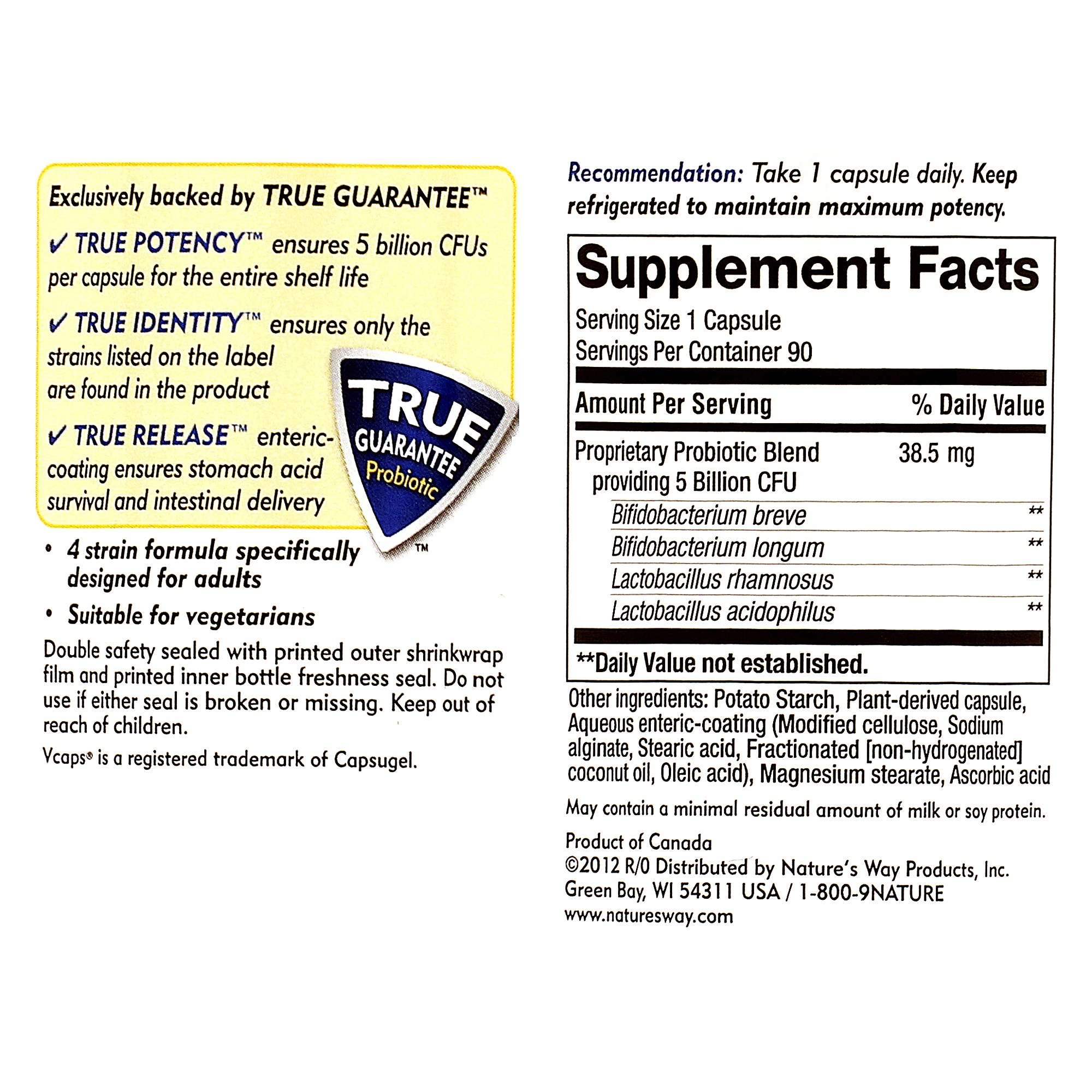 Exclusively backed by TRUE GUARANTEE™

✓ TRUE POTENCY™ ensures 5 billion CFUs per capsule for the entire shelf life

✓ TRUE IDENTITY™ ensures only the strains listed on the label are found in the product

✓ TRUE RELEASE™ enteric-coating ensures stomach acid survival and intestinal delivery

TRUE GUARANTEE Probiotic ™

• 4 strain formula specifically designed for adults

• Suitable for vegetarians

Double safety sealed with printed outer shrinkwrap film and printed inner bottle freshness seal. Do not use if either seal is broken or missing. Keep out of reach of children.

Vcaps® is a registered trademark of Capsugel.

Recommendation: Take 1 capsule daily. Keep refrigerated to maintain maximum potency.

Supplement Facts

Serving Size 1 Capsule
Servings Per Container 90

| Amount Per Serving | | % Daily Value |
|---|---|---|
| Proprietary Probiotic Blend providing 5 Billion CFU | 38.5 mg | |
| Bifidobacterium breve | | ** |
| Bifidobacterium longum | | ** |
| Lactobacillus rhamnosus | | ** |
| Lactobacillus acidophilus | | ** |

**Daily Value not established.

Other ingredients: Potato Starch, Plant-derived capsule, Aqueous enteric-coating (Modified cellulose, Sodium alginate, Stearic acid, Fractionated [non-hydrogenated] coconut oil, Oleic acid), Magnesium stearate, Ascorbic acid

May contain a minimal residual amount of milk or soy protein.

Product of Canada
©2012 R/0 Distributed by Nature's Way Products, Inc.
Green Bay, WI 54311 USA / 1-800-9NATURE
www.naturesway.com